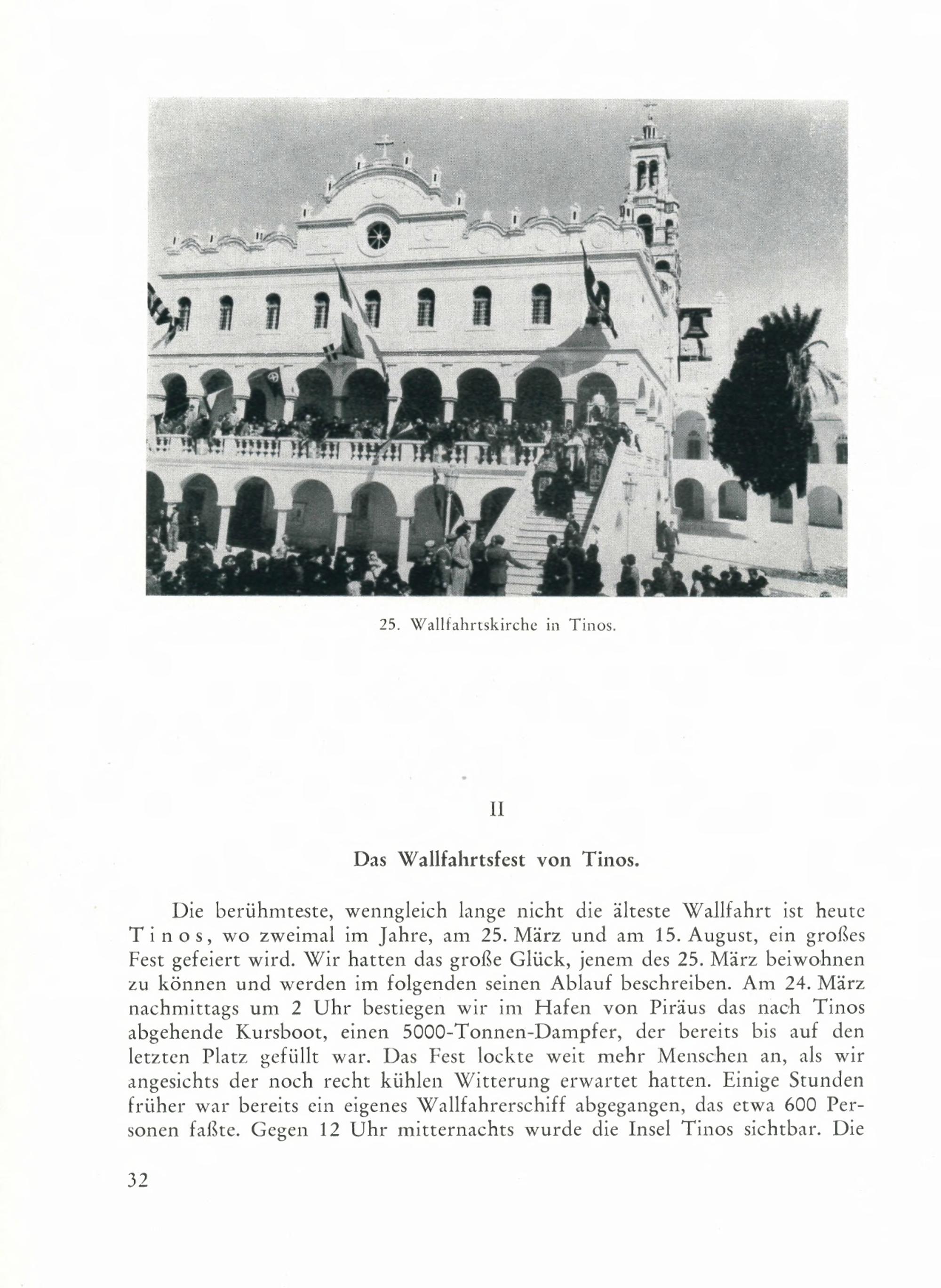 25. Wallfahrtskirche in Tinos.

II

Das Wallfahrtsfest von Tinos.

Die berühmteste, wenngleich lange nicht die älteste Wallfahrt ist heute Tinos, wo zweimal im Jahre, am 25. März und am 15. August, ein großes Fest gefeiert wird. Wir hatten das große Glück, jenem des 25. März beiwohnen zu können und werden im folgenden seinen Ablauf beschreiben. Am 24. März nachmittags um 2 Uhr bestiegen wir im Hafen von Piräus das nach Tinos abgehende Kursboot, einen 5000-Tonnen-Dampfer, der bereits bis auf den letzten Platz gefüllt war. Das Fest lockte weit mehr Menschen an, als wir angesichts der noch recht kühlen Witterung erwartet hatten. Einige Stunden früher war bereits ein eigenes Wallfahrerschiff abgegangen, das etwa 600 Personen faßte. Gegen 12 Uhr mitternachts wurde die Insel Tinos sichtbar. Die

32